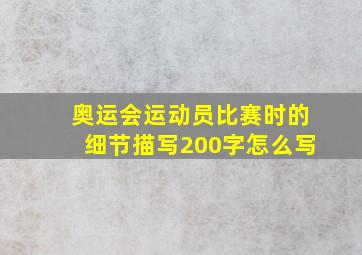 奥运会运动员比赛时的细节描写200字怎么写